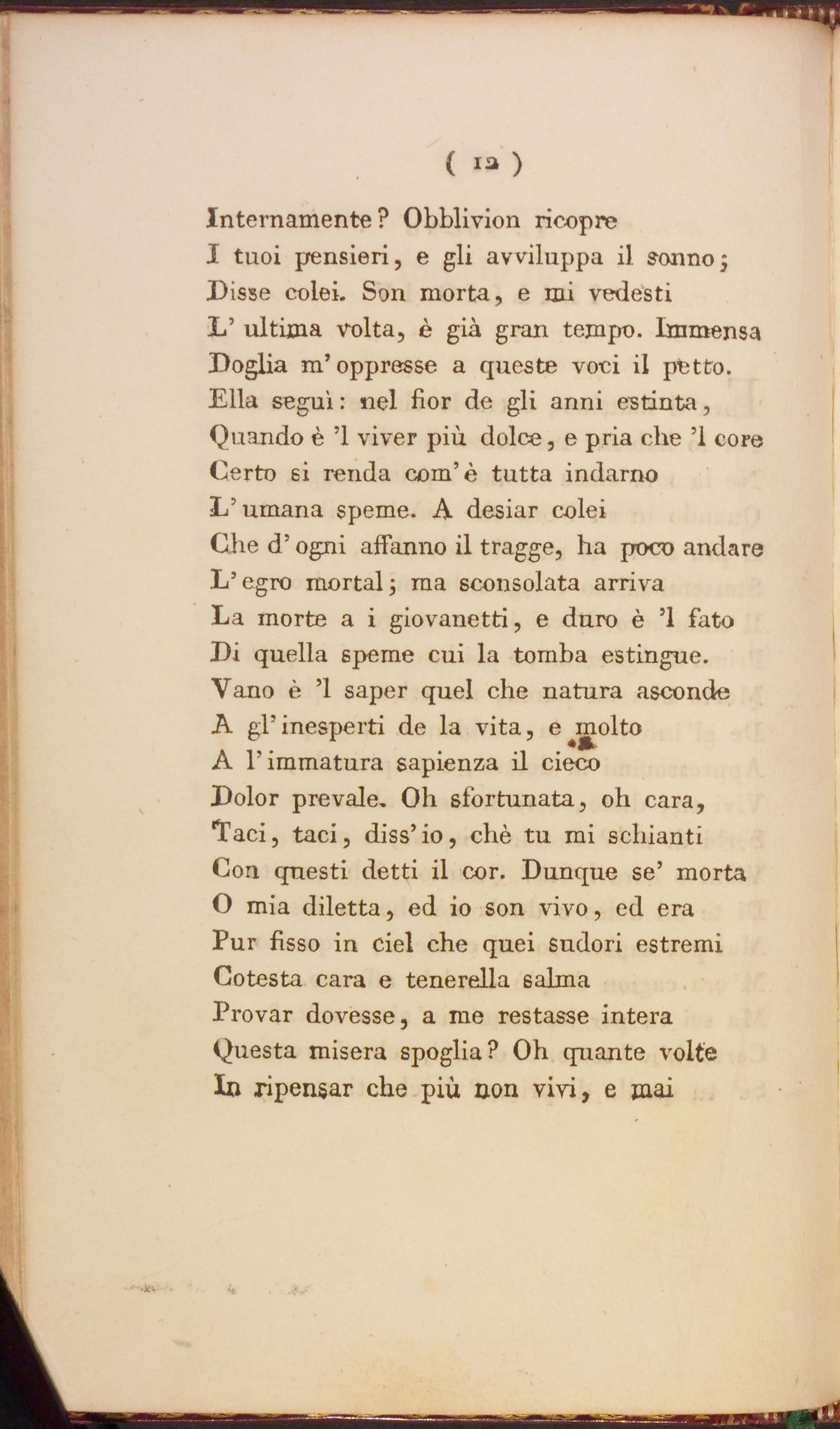 ( 12 )

Internamente? Obblivion ricopre
I tuoi pensieri, e gli avviluppa il sonno;
Disse colei. Son morta, e mi vedesti
L' ultima volta, è già gran tempo. Immensa
Doglia m' oppresse a queste voci il petto.
Ella seguì: nel fior de gli anni estinta,
Quando è 'l viver più dolce, e pria che 'l core
Certo si renda com' è tutta indarno
L' umana speme. A desiar colei
Che d' ogni affanno il tragge, ha poco andare
L' egro mortal; ma sconsolata arriva
La morte a i giovanetti, e duro è 'l fato
Di quella speme cui la tomba estingue.
Vano è 'l saper quel che natura asconde
A gl' inesperti de la vita, e molto
A l' immatura sapienza il cieco
Dolor prevale. Oh sfortunata, oh cara,
Taci, taci, diss' io, chè tu mi schianti
Con questi detti il cor. Dunque se' morta
O mia diletta, ed io son vivo, ed era
Pur fisso in ciel che quei sudori estremi
Cotesta cara e tenerella salma
Provar dovesse, a me restasse intera
Questa misera spoglia? Oh quante volte
In ripensar che più non vivi, e mai